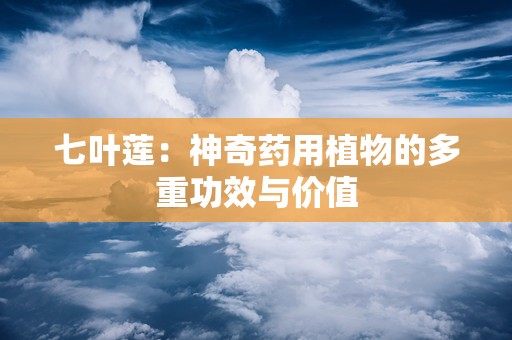 七叶莲：神奇药用植物的多重功效与价值